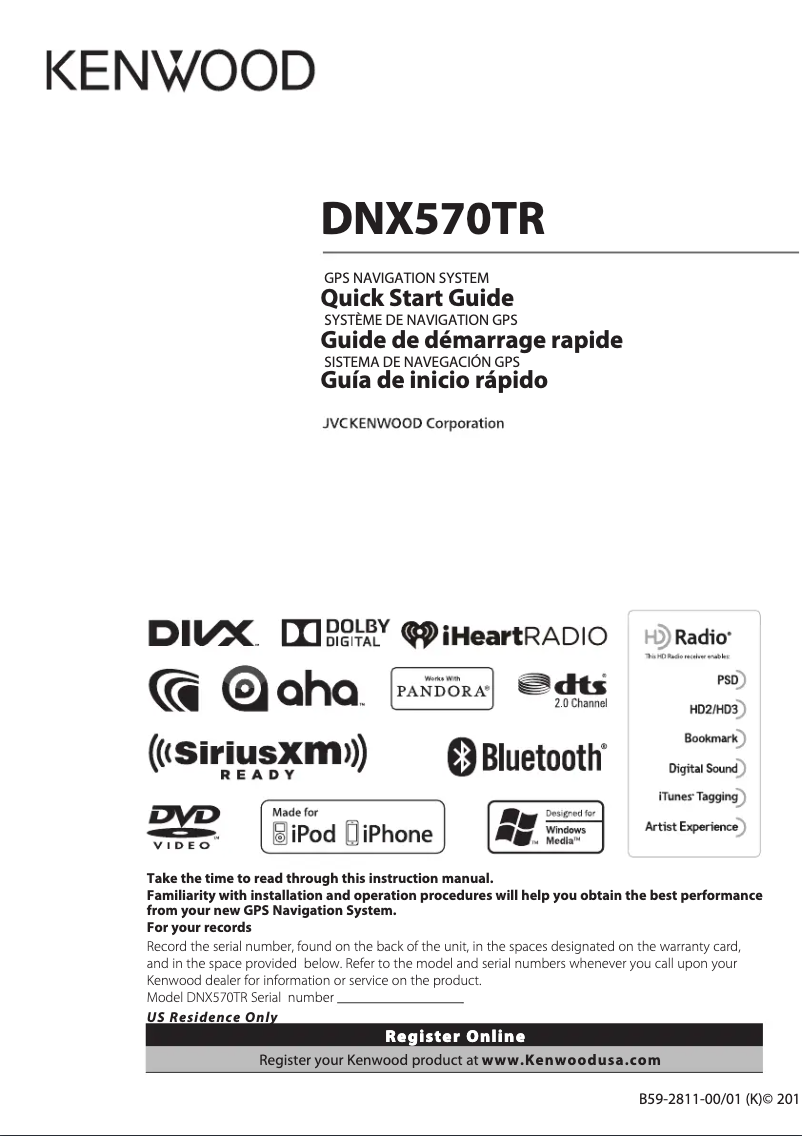 KENWOOD

DNX570TR

GPS NAVIGATION SYSTEM
Quick Start Guide
SYSTÈME DE NAVIGATION GPS
Guide de démarrage rapide
SISTEMA DE NAVEGACIÓN GPS
Guía de inicio rápido

JVCKENWOOD Corporation

DIVX DOLBY DIGITAL iHeartRADIO

HD Radio
This HD Radio receiver enables:
PSD
HD2/HD3
Bookmark
Digital Sound
iTunes Tagging
Artist Experience

aha Works With PANDORA dts 2.0 Channel

SiriusXM READY Bluetooth

DVD VIDEO Made for iPod iPhone Designed for Windows Media

Take the time to read through this instruction manual.
Familiarity with installation and operation procedures will help you obtain the best performance from your new GPS Navigation System.
For your records
Record the serial number, found on the back of the unit, in the spaces designated on the warranty card, and in the space provided below. Refer to the model and serial numbers whenever you call upon your Kenwood dealer for information or service on the product.
Model DNX570TR Serial number

US Residence Only
Register Online
Register your Kenwood product at www.Kenwoodusa.com

B59-2811-00/01 (K)© 201